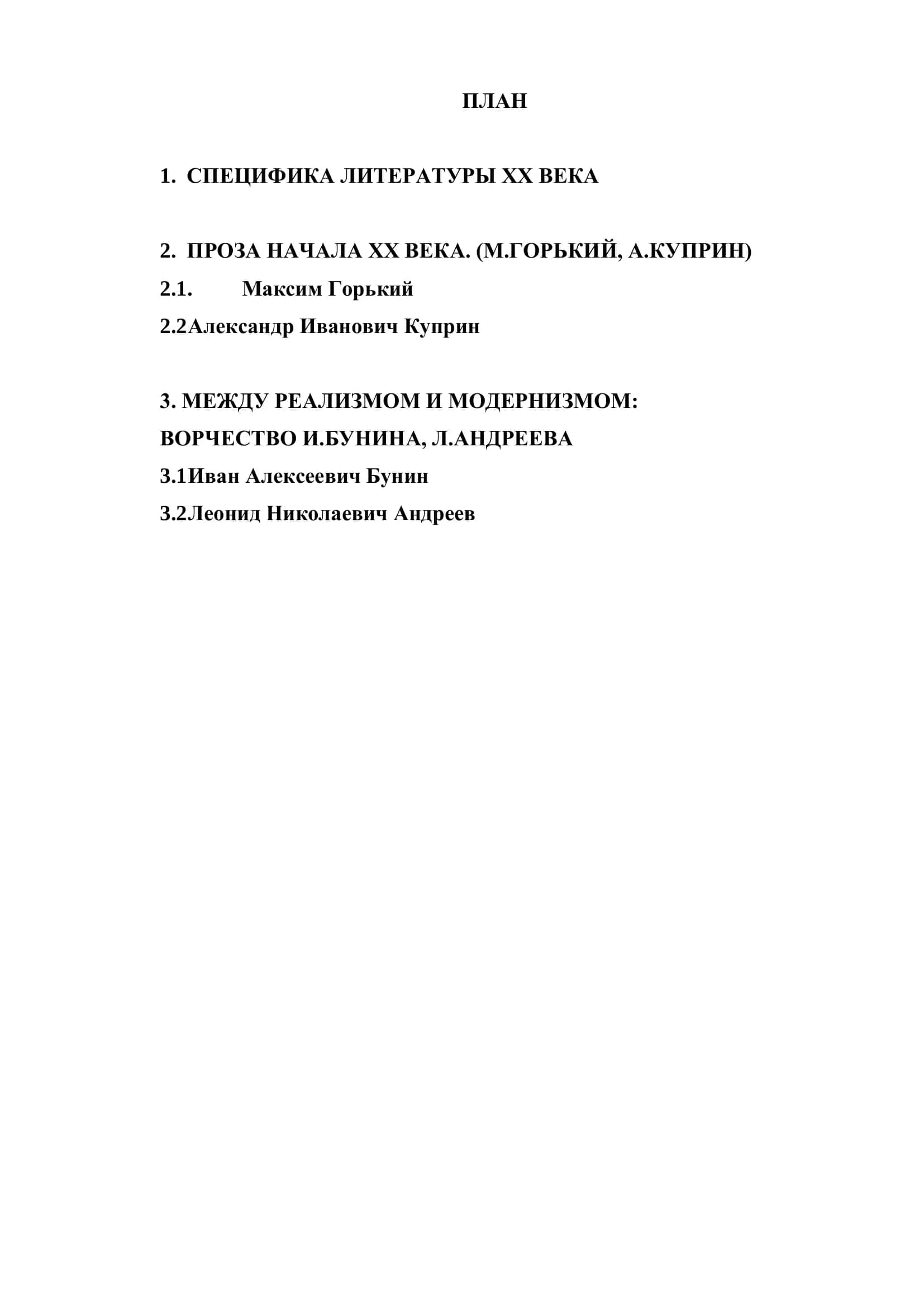 ПЛАН

1. СПЕЦИФИКА ЛИТЕРАТУРЫ XX ВЕКА

2. ПРОЗА НАЧАЛА XX ВЕКА. (М.ГОРЬКИЙ, А.КУПРИН)
2.1. Максим Горький
2.2Александр Иванович Куприн

3. МЕЖДУ РЕАЛИЗМОМ И МОДЕРНИЗМОМ: ВОРЧЕСТВО И.БУНИНА, Л.АНДРЕЕВА
3.1Иван Алексеевич Бунин
3.2Леонид Николаевич Андреев